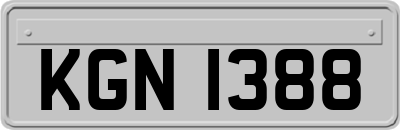 KGN 1388